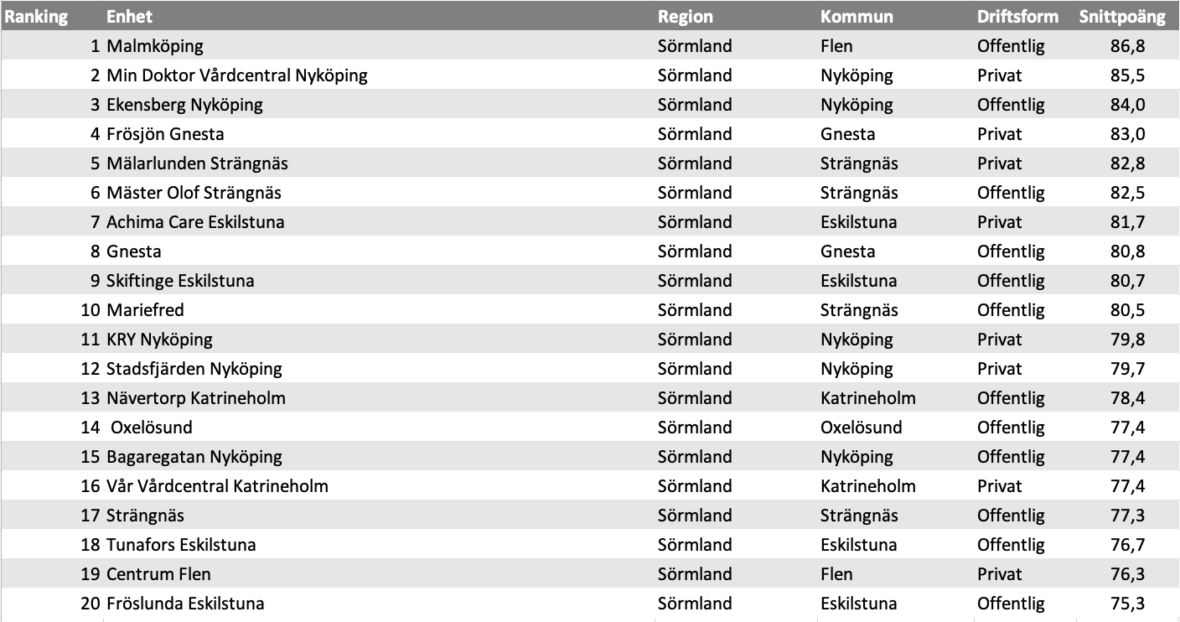 | Ranking | Enhet | Region | Kommun | Driftsform | Snittpoäng |
|---|---|---|---|---|---|
| 1 | Malmköping | Sörmland | Flen | Offentlig | 86,8 |
| 2 | Min Doktor Vårdcentral Nyköping | Sörmland | Nyköping | Privat | 85,5 |
| 3 | Ekensberg Nyköping | Sörmland | Nyköping | Offentlig | 84,0 |
| 4 | Frösjön Gnesta | Sörmland | Gnesta | Privat | 83,0 |
| 5 | Mälarlunden Strängnäs | Sörmland | Strängnäs | Privat | 82,8 |
| 6 | Mäster Olof Strängnäs | Sörmland | Strängnäs | Offentlig | 82,5 |
| 7 | Achima Care Eskilstuna | Sörmland | Eskilstuna | Privat | 81,7 |
| 8 | Gnesta | Sörmland | Gnesta | Offentlig | 80,8 |
| 9 | Skiftinge Eskilstuna | Sörmland | Eskilstuna | Offentlig | 80,7 |
| 10 | Mariefred | Sörmland | Strängnäs | Offentlig | 80,5 |
| 11 | KRY Nyköping | Sörmland | Nyköping | Privat | 79,8 |
| 12 | Stadsfjärden Nyköping | Sörmland | Nyköping | Privat | 79,7 |
| 13 | Nävertorp Katrineholm | Sörmland | Katrineholm | Offentlig | 78,4 |
| 14 | Oxelösund | Sörmland | Oxelösund | Offentlig | 77,4 |
| 15 | Bagaregatan Nyköping | Sörmland | Nyköping | Offentlig | 77,4 |
| 16 | Vår Vårdcentral Katrineholm | Sörmland | Katrineholm | Privat | 77,4 |
| 17 | Strängnäs | Sörmland | Strängnäs | Offentlig | 77,3 |
| 18 | Tunafors Eskilstuna | Sörmland | Eskilstuna | Offentlig | 76,7 |
| 19 | Centrum Flen | Sörmland | Flen | Privat | 76,3 |
| 20 | Fröslunda Eskilstuna | Sörmland | Eskilstuna | Offentlig | 75,3 |